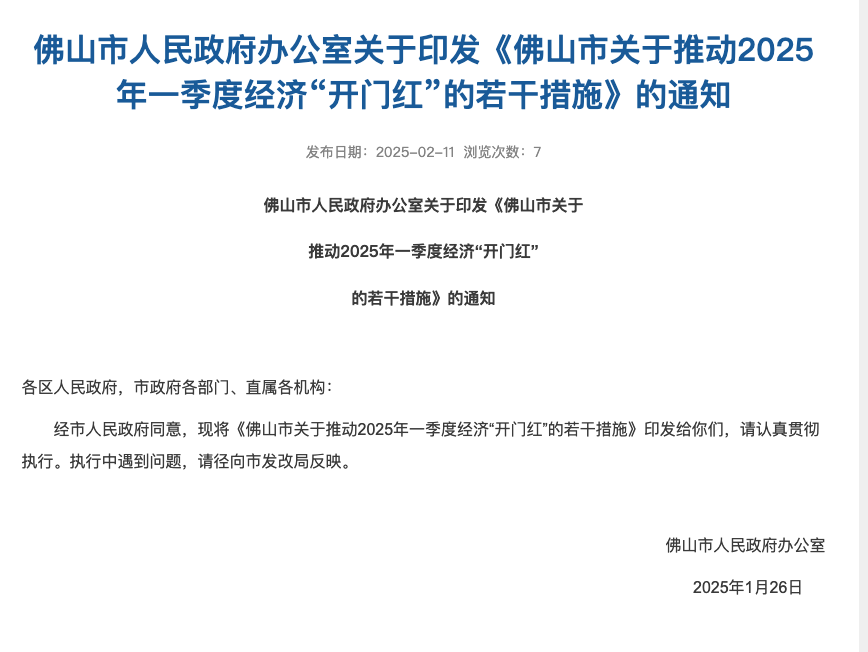 佛山市人民政府办公室关于印发《佛山市关于推动2025年一季度经济“开门红”的若干措施》的通知

发布日期：2025-02-11 浏览次数：7

佛山市人民政府办公室关于印发《佛山市关于

推动2025年一季度经济“开门红”

的若干措施》的通知

各区人民政府，市政府各部门、直属各机构：

经市人民政府同意，现将《佛山市关于推动2025年一季度经济“开门红”的若干措施》印发给你们，请认真贯彻执行。执行中遇到问题，请径向市发改局反映。

佛山市人民政府办公室

2025年1月26日